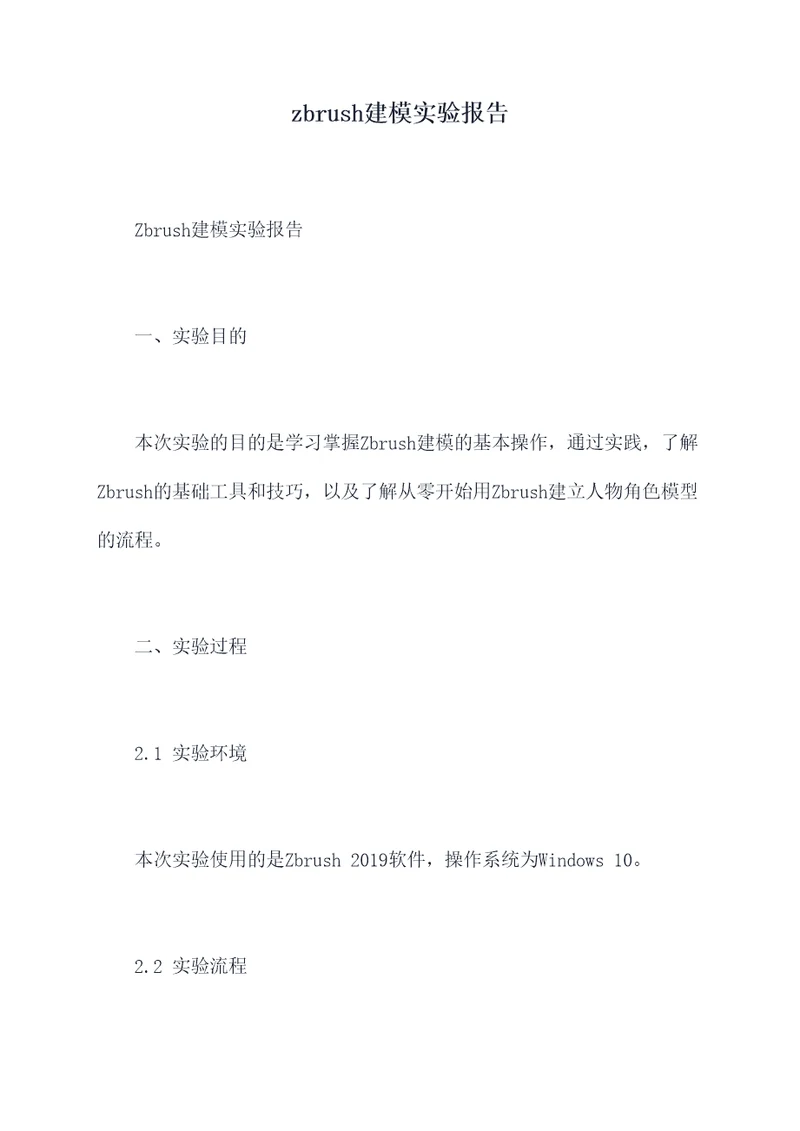 zbrush建模实验报告

Zbrush建模实验报告

一、实验目的

本次实验的目的是学习掌握Zbrush建模的基本操作，通过实践，了解Zbrush的基础工具和技巧，以及了解从零开始用Zbrush建立人物角色模型的流程。

二、实验过程

2.1 实验环境

本次实验使用的是Zbrush 2019软件，操作系统为Windows 10。

2.2 实验流程